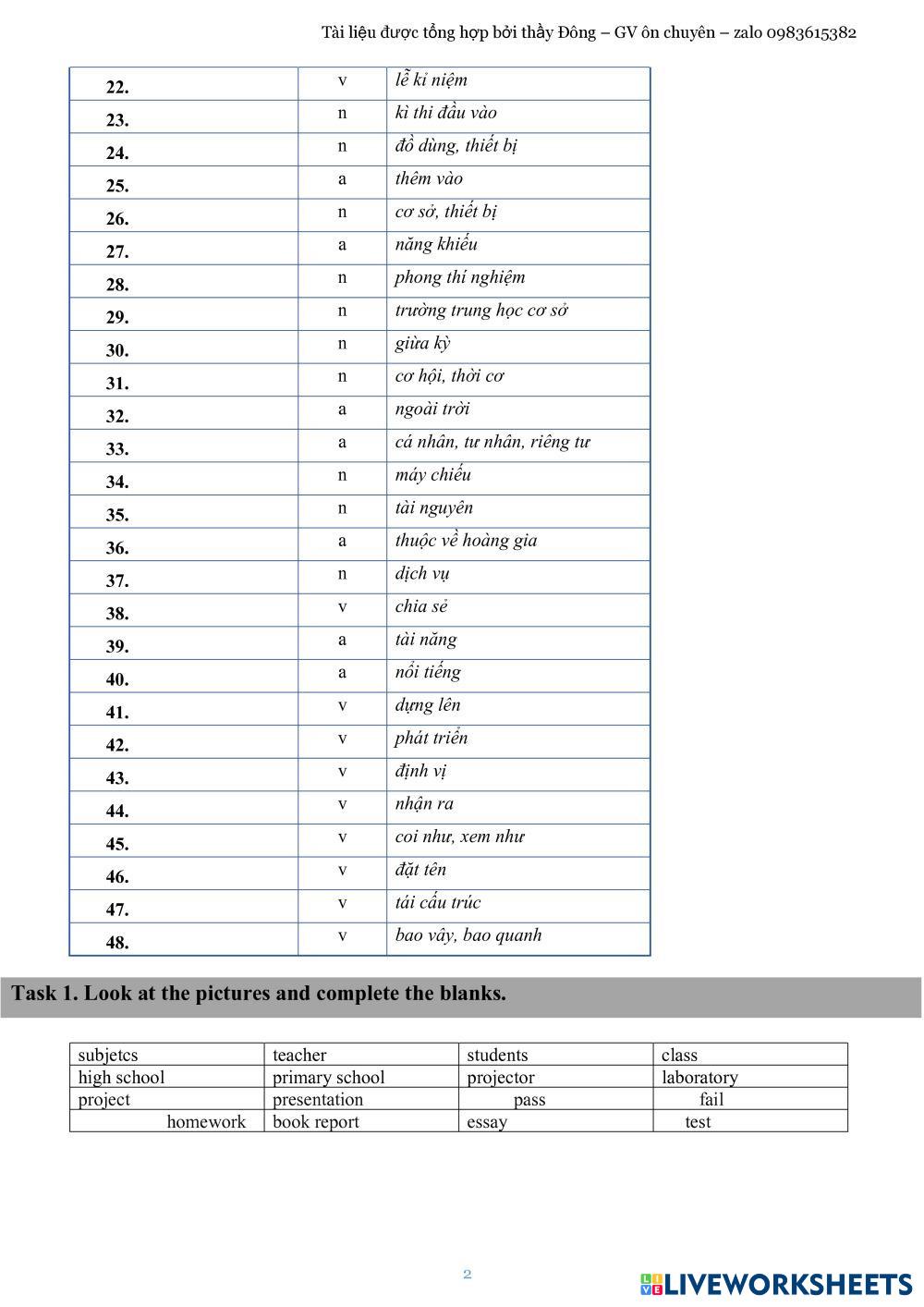 Tài liệu được tổng hợp bởi thầy Đông – GV ôn chuyên – zalo 0983615382

| | | |
|---|---|---|
| 22. | v | lễ kỉ niệm |
| 23. | n | kì thi đầu vào |
| 24. | n | đồ dùng, thiết bị |
| 25. | a | thêm vào |
| 26. | n | cơ sở, thiết bị |
| 27. | a | năng khiếu |
| 28. | n | phong thí nghiệm |
| 29. | n | trường trung học cơ sở |
| 30. | n | giữa kỳ |
| 31. | n | cơ hội, thời cơ |
| 32. | a | ngoài trời |
| 33. | a | cá nhân, tư nhân, riêng tư |
| 34. | n | máy chiếu |
| 35. | n | tài nguyên |
| 36. | a | thuộc về hoàng gia |
| 37. | n | dịch vụ |
| 38. | v | chia sẻ |
| 39. | a | tài năng |
| 40. | a | nổi tiếng |
| 41. | v | dựng lên |
| 42. | v | phát triển |
| 43. | v | định vị |
| 44. | v | nhận ra |
| 45. | v | coi như, xem như |
| 46. | v | đặt tên |
| 47. | v | tái cấu trúc |
| 48. | v | bao vây, bao quanh |

Task 1. Look at the pictures and complete the blanks.

| | | | |
|---|---|---|---|
| subjetcs | teacher | students | class |
| high school | primary school | projector | laboratory |
| project | presentation | pass | fail |
| homework | book report | essay | test |

2

LIVEWORKSHEETS